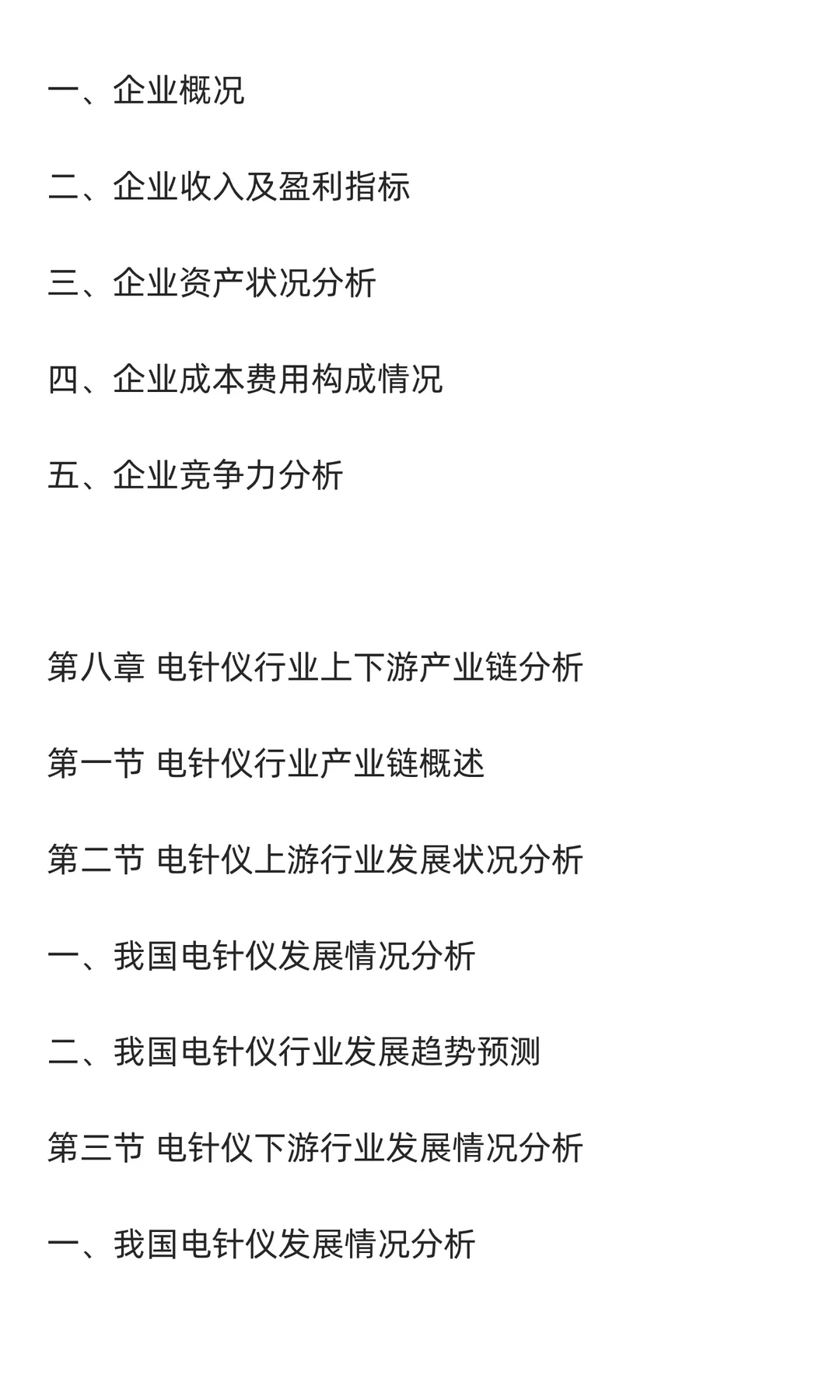 一、企业概况

二、企业收入及盈利指标

三、企业资产状况分析

四、企业成本费用构成情况

五、企业竞争力分析

第八章 电针仪行业上下游产业链分析

第一节 电针仪行业产业链概述

第二节 电针仪上游行业发展状况分析

一、我国电针仪发展情况分析

二、我国电针仪行业发展趋势预测

第三节 电针仪下游行业发展情况分析

一、我国电针仪发展情况分析